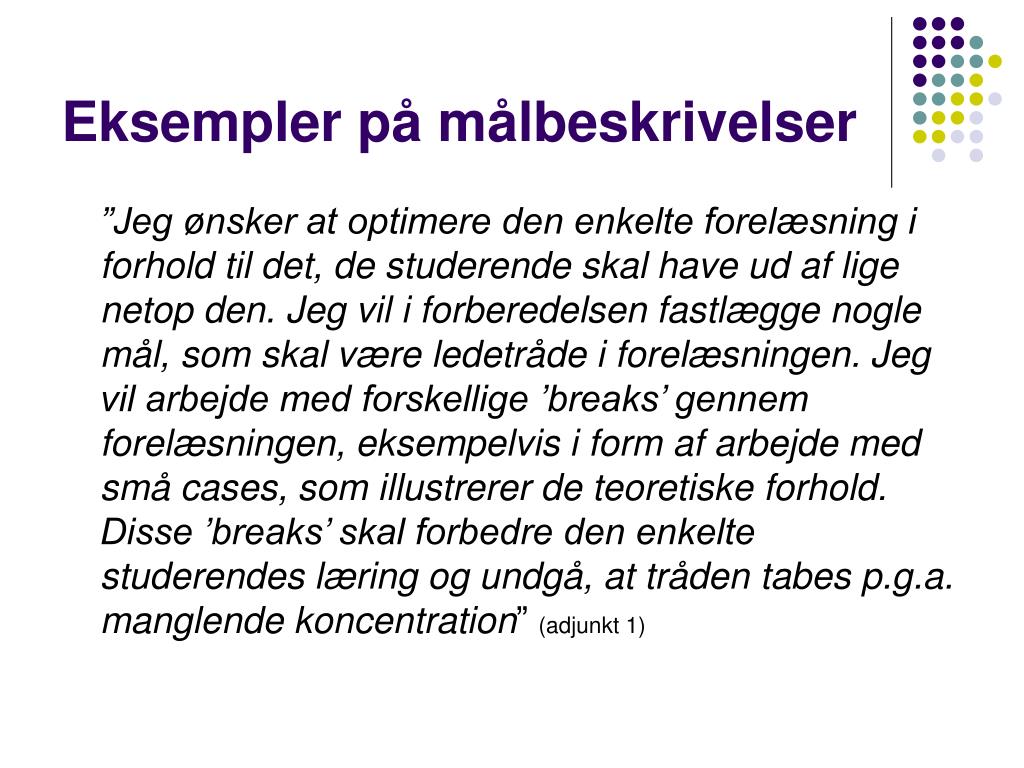 Eksempler på målbeskrivelser

”Jeg ønsker at optimere den enkelte forelæsning i forhold til det, de studerende skal have ud af lige netop den. Jeg vil i forberedelsen fastlægge nogle mål, som skal være ledetråde i forelæsningen. Jeg vil arbejde med forskellige ’breaks’ gennem forelæsningen, eksempelvis i form af arbejde med små cases, som illustrerer de teoretiske forhold. Disse ’breaks’ skal forbedre den enkelte studerendes læring og undgå, at tråden tabes p.g.a. manglende koncentration” (adjunkt 1)